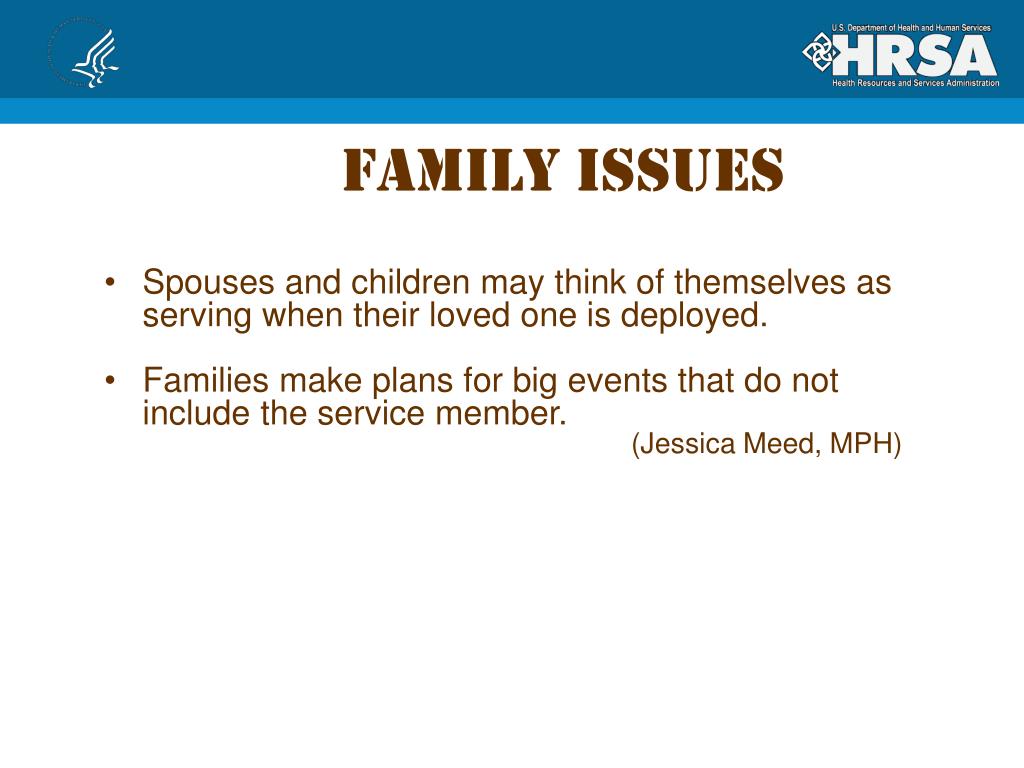 U.S. Department of Health and Human Services
HRSA
Health Resources and Services Administration

FAMILY ISSUES

• Spouses and children may think of themselves as serving when their loved one is deployed.

• Families make plans for big events that do not include the service member.

(Jessica Meed, MPH)